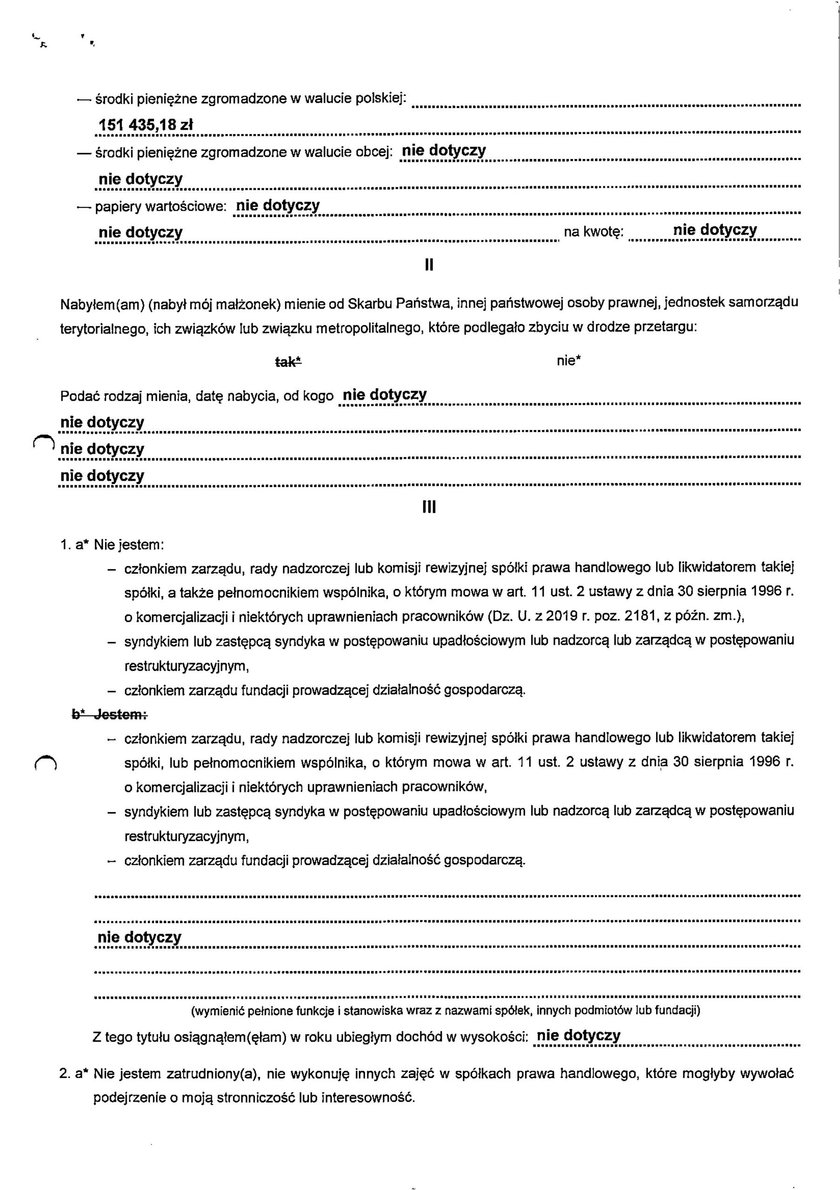 — środki pieniężne zgromadzone w walucie polskiej:

151 435,18 zł

— środki pieniężne zgromadzone w walucie obcej: nie dotyczy

nie dotyczy

— papiery wartościowe: nie dotyczy

nie dotyczy na kwotę: nie dotyczy

II

Nabyłem(am) (nabył mój małżonek) mienie od Skarbu Państwa, innej państwowej osoby prawnej, jednostek samorządu terytorialnego, ich związków lub związku metropolitalnego, które podlegało zbyciu w drodze przetargu:

tak* nie*

Podać rodzaj mienia, datę nabycia, od kogo nie dotyczy

nie dotyczy

nie dotyczy

nie dotyczy

III

1. a* Nie jestem:

– członkiem zarządu, rady nadzorczej lub komisji rewizyjnej spółki prawa handlowego lub likwidatorem takiej spółki, a także pełnomocnikiem wspólnika, o którym mowa w art. 11 ust. 2 ustawy z dnia 30 sierpnia 1996 r. o komercjalizacji i niektórych uprawnieniach pracowników (Dz. U. z 2019 r. poz. 2181, z późn. zm.),

– syndykiem lub zastępcą syndyka w postępowaniu upadłościowym lub nadzorcą lub zarządcą w postępowaniu restrukturyzacyjnym,

– członkiem zarządu fundacji prowadzącej działalność gospodarczą.

b* Jestem:

– członkiem zarządu, rady nadzorczej lub komisji rewizyjnej spółki prawa handlowego lub likwidatorem takiej spółki, lub pełnomocnikiem wspólnika, o którym mowa w art. 11 ust. 2 ustawy z dnia 30 sierpnia 1996 r. o komercjalizacji i niektórych uprawnieniach pracowników,

– syndykiem lub zastępcą syndyka w postępowaniu upadłościowym lub nadzorcą lub zarządcą w postępowaniu restrukturyzacyjnym,

– członkiem zarządu fundacji prowadzącej działalność gospodarczą.

nie dotyczy

(wymienić pełnione funkcje i stanowiska wraz z nazwami spółek, innych podmiotów lub fundacji)

Z tego tytułu osiągnąłem(ęłam) w roku ubiegłym dochód w wysokości: nie dotyczy

2. a* Nie jestem zatrudniony(a), nie wykonuję innych zajęć w spółkach prawa handlowego, które mogłyby wywołać podejrzenie o moją stronniczość lub interesowność.